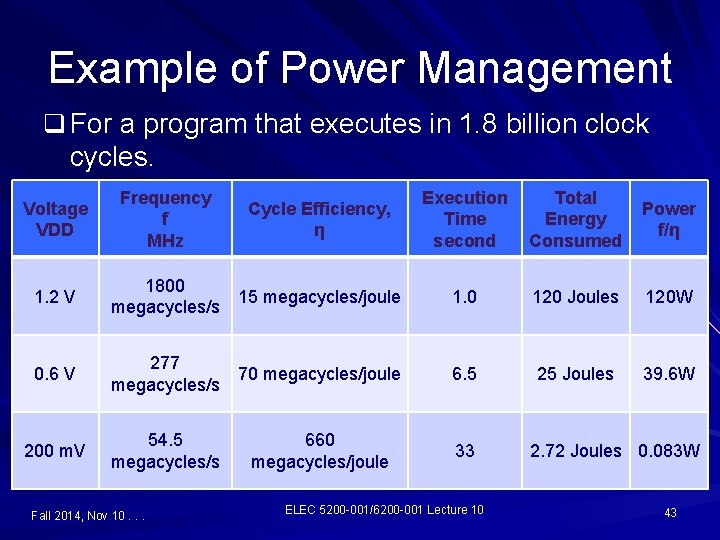 Example of Power Management

☐ For a program that executes in 1.8 billion clock cycles.

| Voltage VDD | Frequency f MHz | Cycle Efficiency, η | Execution Time second | Total Energy Consumed | Power f/η |
|---|---|---|---|---|---|
| 1.2 V | 1800 megacycles/s | 15 megacycles/joule | 1.0 | 120 Joules | 120W |
| 0.6 V | 277 megacycles/s | 70 megacycles/joule | 6.5 | 25 Joules | 39.6W |
| 200 mV | 54.5 megacycles/s | 660 megacycles/joule | 33 | 2.72 Joules | 0.083W |

Fall 2014, Nov 10 . . .

ELEC 5200-001/6200-001 Lecture 10

43